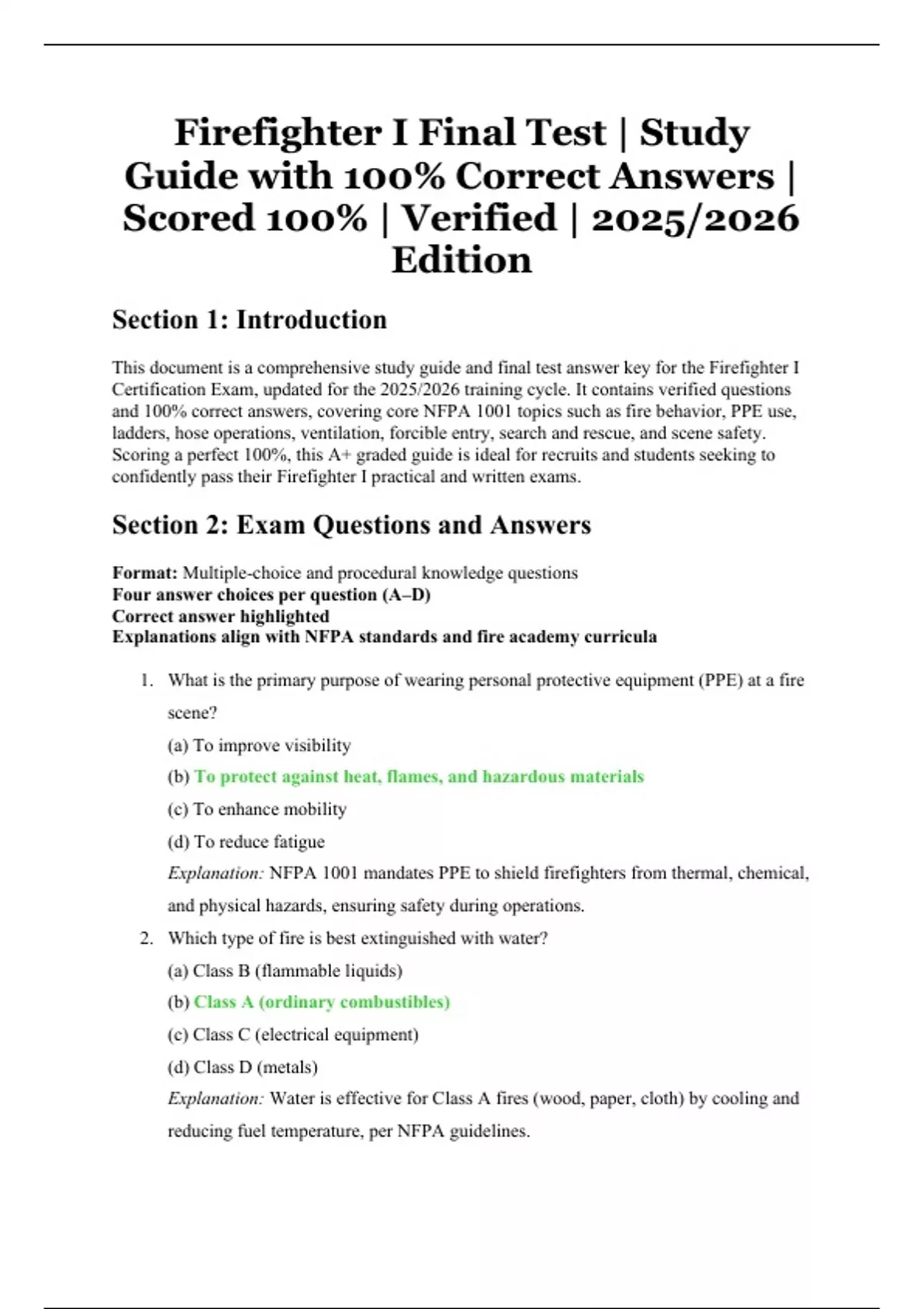 Firefighter I Final Test | Study Guide with 100% Correct Answers | Scored 100% | Verified | 2025/2026 Edition

Section 1: Introduction

This document is a comprehensive study guide and final test answer key for the Firefighter I Certification Exam, updated for the 2025/2026 training cycle. It contains verified questions and 100% correct answers, covering core NFPA 1001 topics such as fire behavior, PPE use, ladders, hose operations, ventilation, forcible entry, search and rescue, and scene safety. Scoring a perfect 100%, this A+ graded guide is ideal for recruits and students seeking to confidently pass their Firefighter I practical and written exams.

Section 2: Exam Questions and Answers

Format: Multiple-choice and procedural knowledge questions
Four answer choices per question (A–D)
Correct answer highlighted
Explanations align with NFPA standards and fire academy curricula

1. What is the primary purpose of wearing personal protective equipment (PPE) at a fire scene?
(a) To improve visibility
(b) To protect against heat, flames, and hazardous materials
(c) To enhance mobility
(d) To reduce fatigue
Explanation: NFPA 1001 mandates PPE to shield firefighters from thermal, chemical, and physical hazards, ensuring safety during operations.

2. Which type of fire is best extinguished with water?
(a) Class B (flammable liquids)
(b) Class A (ordinary combustibles)
(c) Class C (electrical equipment)
(d) Class D (metals)
Explanation: Water is effective for Class A fires (wood, paper, cloth) by cooling and reducing fuel temperature, per NFPA guidelines.